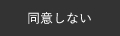 同意しない